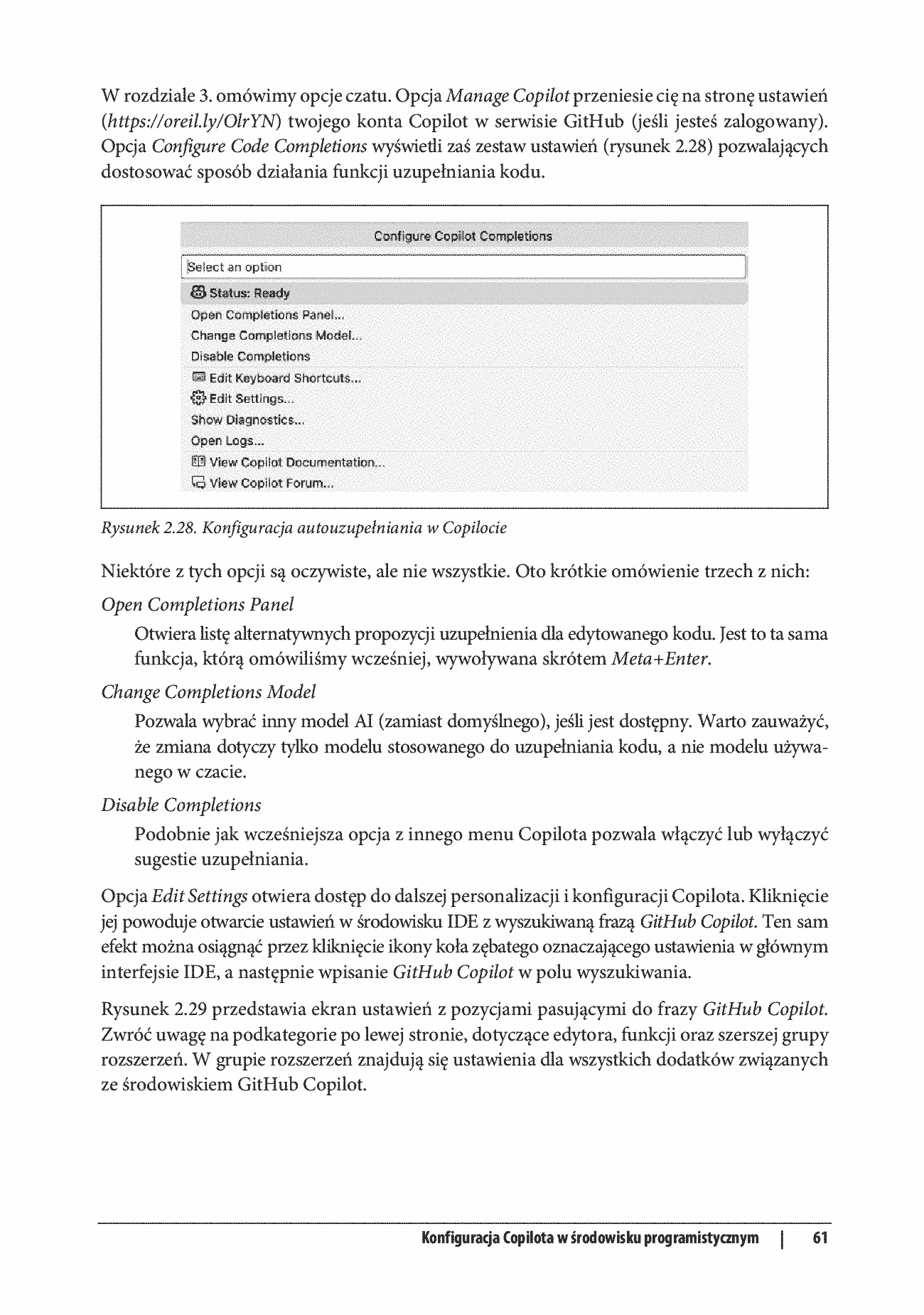 W rozdziale 3. omówimy opcje czatu. Opcja Manage Copilot przeniesie cię na stronę ustawień (https://oreil.ly/OlrYN) twojego konta Copilot w serwisie GitHub (jeśli jesteś zalogowany). Opcja Configure Code Completions wyświetli zaś zestaw ustawień (rysunek 2.28) pozwalających dostosować sposób działania funkcji uzupełniania kodu.

Configure Copilot Completions

Select an option

Status: Ready
Open Completions Panel...
Change Completions Model...
Disable Completions
Edit Keyboard Shortcuts...
Edit Settings...
Show Diagnostics...
Open Logs...
View Copilot Documentation...
View Copilot Forum...

Rysunek 2.28. Konfiguracja autouzupełniania w Copilocie

Niektóre z tych opcji są oczywiste, ale nie wszystkie. Oto krótkie omówienie trzech z nich:

Open Completions Panel

Otwiera listę alternatywnych propozycji uzupełnienia dla edytowanego kodu. Jest to ta sama funkcja, którą omówiliśmy wcześniej, wywoływana skrótem Meta+Enter.

Change Completions Model

Pozwala wybrać inny model AI (zamiast domyślnego), jeśli jest dostępny. Warto zauważyć, że zmiana dotyczy tylko modelu stosowanego do uzupełniania kodu, a nie modelu używanego w czacie.

Disable Completions

Podobnie jak wcześniejsza opcja z innego menu Copilota pozwala włączyć lub wyłączyć sugestie uzupełniania.

Opcja Edit Settings otwiera dostęp do dalszej personalizacji i konfiguracji Copilota. Kliknięcie jej powoduje otwarcie ustawień w środowisku IDE z wyszukiwaną frazą GitHub Copilot. Ten sam efekt można osiągnąć przez kliknięcie ikony koła zębatego oznaczającego ustawienia w głównym interfejsie IDE, a następnie wpisanie GitHub Copilot w polu wyszukiwania.

Rysunek 2.29 przedstawia ekran ustawień z pozycjami pasującymi do frazy GitHub Copilot. Zwróć uwagę na podkategorie po lewej stronie, dotyczące edytora, funkcji oraz szerszej grupy rozszerzeń. W grupie rozszerzeń znajdują się ustawienia dla wszystkich dodatków związanych ze środowiskiem GitHub Copilot.

Konfiguracja Copilota w środowisku programistycznym | 61